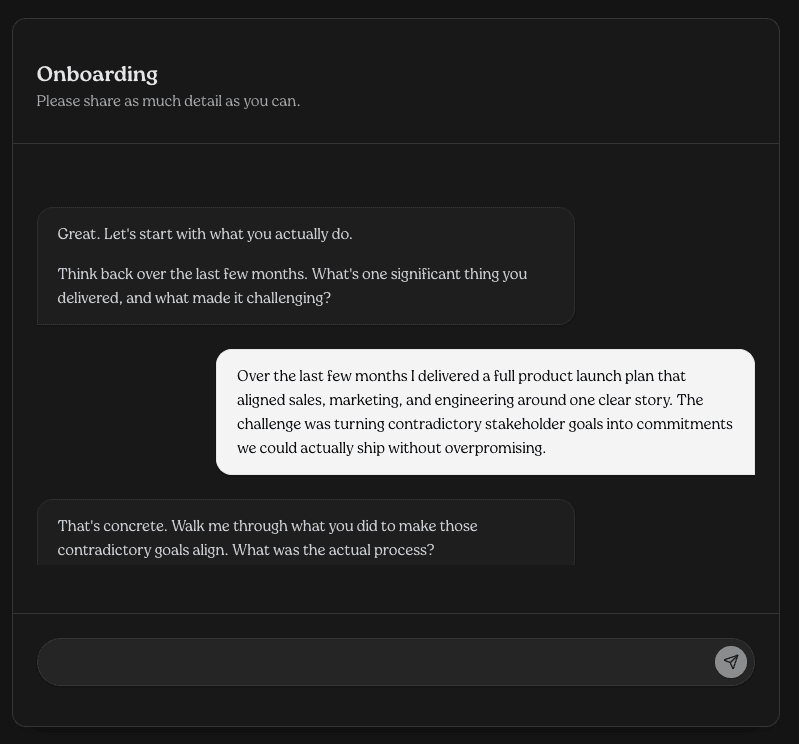 Onboarding
Please share as much detail as you can.

Great. Let's start with what you actually do.

Think back over the last few months. What's one significant thing you delivered, and what made it challenging?

Over the last few months I delivered a full product launch plan that aligned sales, marketing, and engineering around one clear story. The challenge was turning contradictory stakeholder goals into commitments we could actually ship without overpromising.

That's concrete. Walk me through what you did to make those contradictory goals align. What was the actual process?